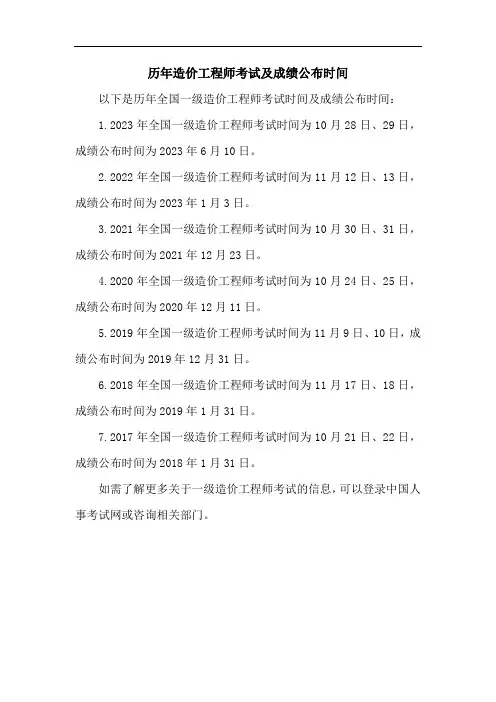 历年造价工程师考试及成绩公布时间

以下是历年全国一级造价工程师考试时间及成绩公布时间：

1.2023 年全国一级造价工程师考试时间为 10 月 28 日、29 日，成绩公布时间为 2023 年 6 月 10 日。

2.2022 年全国一级造价工程师考试时间为 11 月 12 日、13 日，成绩公布时间为 2023 年 1 月 3 日。

3.2021 年全国一级造价工程师考试时间为 10 月 30 日、31 日，成绩公布时间为 2021 年 12 月 23 日。

4.2020 年全国一级造价工程师考试时间为 10 月 24 日、25 日，成绩公布时间为 2020 年 12 月 11 日。

5.2019 年全国一级造价工程师考试时间为 11 月 9 日、10 日，成绩公布时间为 2019 年 12 月 31 日。

6.2018 年全国一级造价工程师考试时间为 11 月 17 日、18 日，成绩公布时间为 2019 年 1 月 31 日。

7.2017 年全国一级造价工程师考试时间为 10 月 21 日、22 日，成绩公布时间为 2018 年 1 月 31 日。

如需了解更多关于一级造价工程师考试的信息，可以登录中国人事考试网或咨询相关部门。